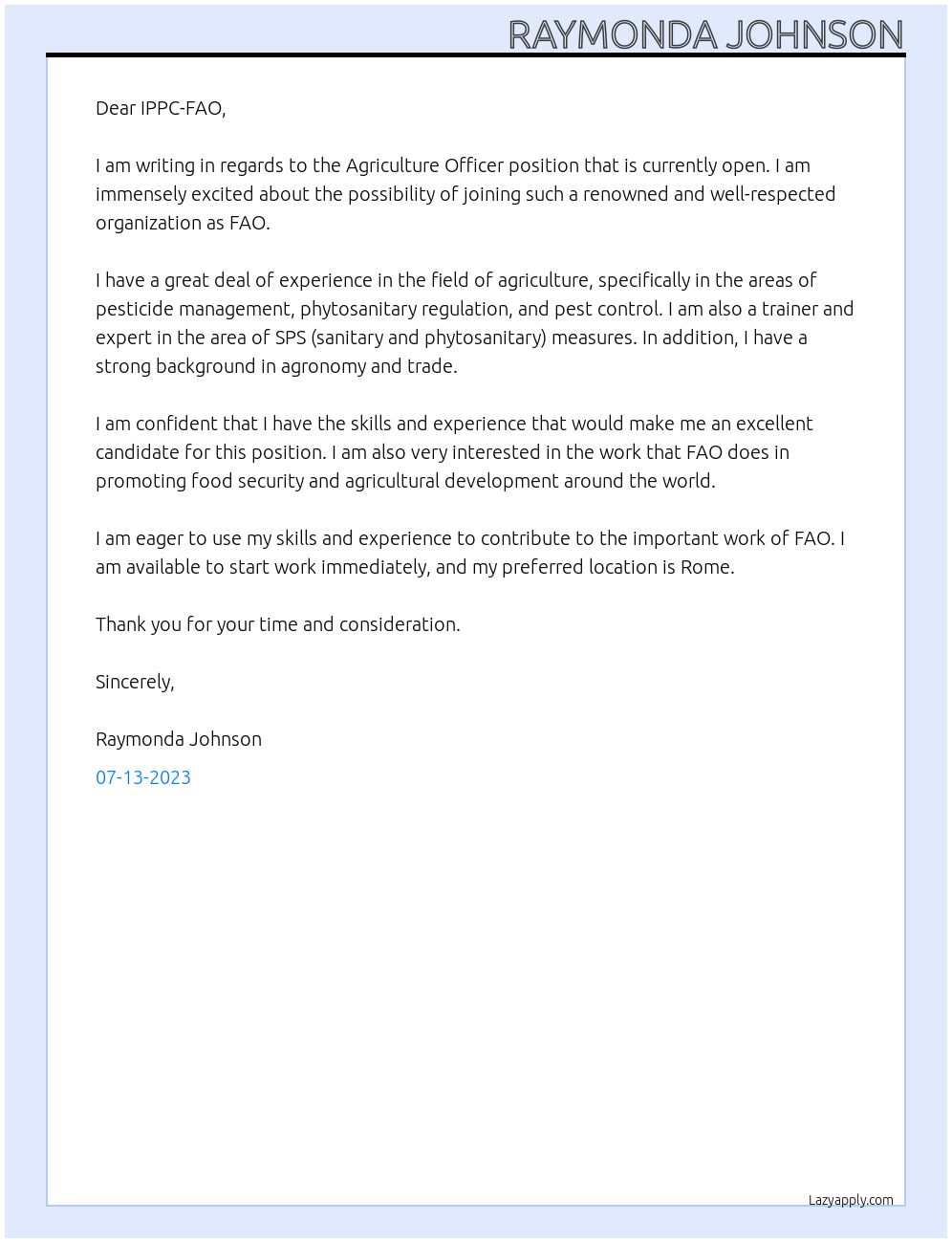 RAYMONDA JOHNSON

Dear IPPC-FAO,

I am writing in regards to the Agriculture Officer position that is currently open. I am immensely excited about the possibility of joining such a renowned and well-respected organization as FAO.

I have a great deal of experience in the field of agriculture, specifically in the areas of pesticide management, phytosanitary regulation, and pest control. I am also a trainer and expert in the area of SPS (sanitary and phytosanitary) measures. In addition, I have a strong background in agronomy and trade.

I am confident that I have the skills and experience that would make me an excellent candidate for this position. I am also very interested in the work that FAO does in promoting food security and agricultural development around the world.

I am eager to use my skills and experience to contribute to the important work of FAO. I am available to start work immediately, and my preferred location is Rome.

Thank you for your time and consideration.

Sincerely,

Raymonda Johnson

07-13-2023

Lazyapply.com